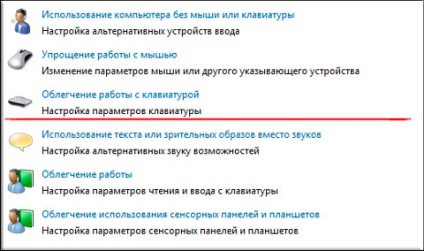 Использование компьютера без мыши или клавиатуры
Настройка альтернативных устройств ввода

Упрощение работы с мышью
Изменение параметров мыши или другого указывающего устройства

Облегчение работы с клавиатурой
Настройка параметров клавиатуры

Использование текста или зрительных образов вместо звуков
Настройка альтернативных звуку возможностей

Облегчение работы
Настройка параметров чтения и ввода с клавиатуры

Облегчение использования сенсорных панелей и планшетов
Настройка параметров сенсорных панелей и планшетов